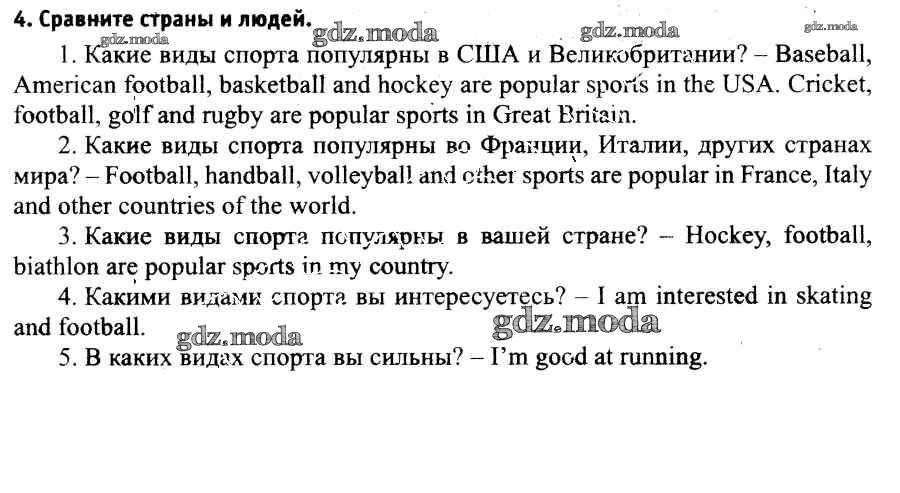 4. Сравните страны и людей.

gdz.moda gdz.moda gdz.moda gdz.moda

1. Какие виды спорта популярны в США и Великобритании? – Baseball, American football, basketball and hockey are popular sports in the USA. Cricket, football, golf and rugby are popular sports in Great Britain.

2. Какие виды спорта популярны во Франции, Италии, других странах мира? – Football, handball, volleyball and other sports are popular in France, Italy and other countries of the world.

3. Какие виды спорта популярны в вашей стране? – Hockey, football, biathlon are popular sports in my country.

4. Какими видами спорта вы интересуетесь? – I am interested in skating and football.

gdz.moda gdz.moda

5. В каких видах спорта вы сильны? – I'm good at running.